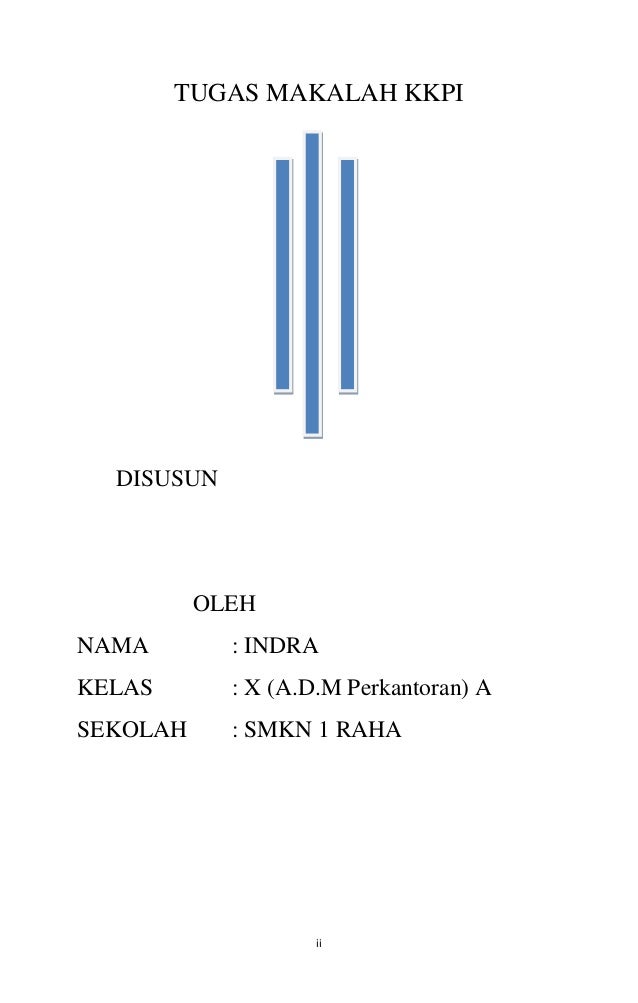 TUGAS MAKALAH KKPI

DISUSUN

OLEH

NAMA : INDRA

KELAS : X (A.D.M Perkantoran) A

SEKOLAH : SMKN 1 RAHA

ii